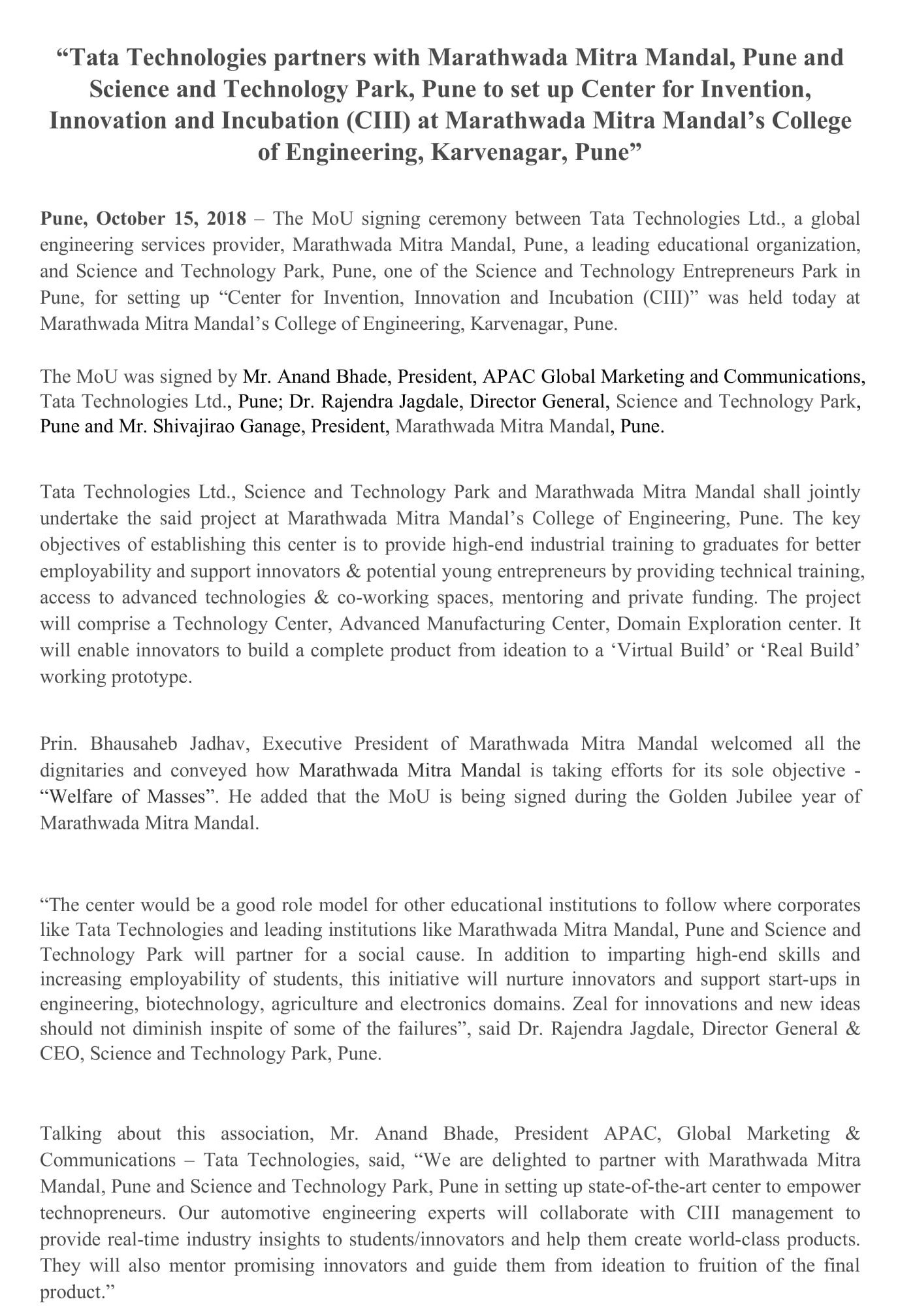 “Tata Technologies partners with Marathwada Mitra Mandal, Pune and Science and Technology Park, Pune to set up Center for Invention, Innovation and Incubation (CIII) at Marathwada Mitra Mandal’s College of Engineering, Karvenagar, Pune”

Pune, October 15, 2018 – The MoU signing ceremony between Tata Technologies Ltd., a global engineering services provider, Marathwada Mitra Mandal, Pune, a leading educational organization, and Science and Technology Park, Pune, one of the Science and Technology Entrepreneurs Park in Pune, for setting up “Center for Invention, Innovation and Incubation (CIII)” was held today at Marathwada Mitra Mandal’s College of Engineering, Karvenagar, Pune.

The MoU was signed by Mr. Anand Bhade, President, APAC Global Marketing and Communications, Tata Technologies Ltd., Pune; Dr. Rajendra Jagdale, Director General, Science and Technology Park, Pune and Mr. Shivajirao Ganage, President, Marathwada Mitra Mandal, Pune.

Tata Technologies Ltd., Science and Technology Park and Marathwada Mitra Mandal shall jointly undertake the said project at Marathwada Mitra Mandal’s College of Engineering, Pune. The key objectives of establishing this center is to provide high-end industrial training to graduates for better employability and support innovators & potential young entrepreneurs by providing technical training, access to advanced technologies & co-working spaces, mentoring and private funding. The project will comprise a Technology Center, Advanced Manufacturing Center, Domain Exploration center. It will enable innovators to build a complete product from ideation to a ‘Virtual Build’ or ‘Real Build’ working prototype.

Prin. Bhausaheb Jadhav, Executive President of Marathwada Mitra Mandal welcomed all the dignitaries and conveyed how Marathwada Mitra Mandal is taking efforts for its sole objective - “Welfare of Masses”. He added that the MoU is being signed during the Golden Jubilee year of Marathwada Mitra Mandal.

“The center would be a good role model for other educational institutions to follow where corporates like Tata Technologies and leading institutions like Marathwada Mitra Mandal, Pune and Science and Technology Park will partner for a social cause. In addition to imparting high-end skills and increasing employability of students, this initiative will nurture innovators and support start-ups in engineering, biotechnology, agriculture and electronics domains. Zeal for innovations and new ideas should not diminish inspite of some of the failures”, said Dr. Rajendra Jagdale, Director General & CEO, Science and Technology Park, Pune.

Talking about this association, Mr. Anand Bhade, President APAC, Global Marketing & Communications – Tata Technologies, said, “We are delighted to partner with Marathwada Mitra Mandal, Pune and Science and Technology Park, Pune in setting up state-of-the-art center to empower technopreneurs. Our automotive engineering experts will collaborate with CIII management to provide real-time industry insights to students/innovators and help them create world-class products. They will also mentor promising innovators and guide them from ideation to fruition of the final product.”